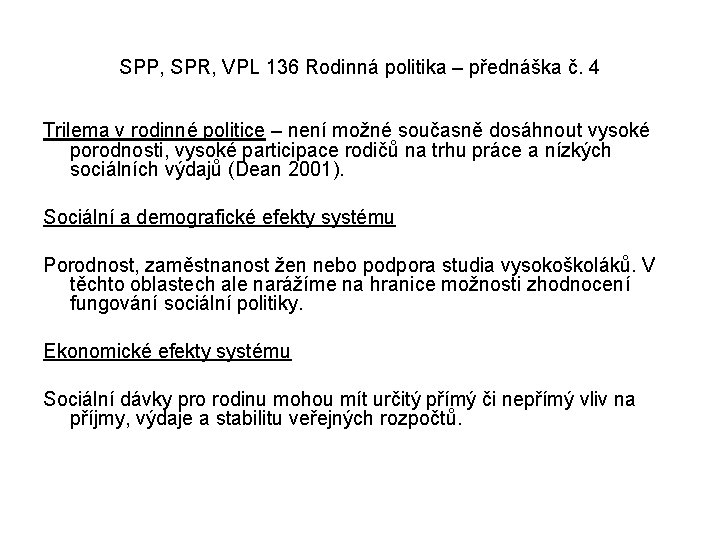 SPP, SPR, VPL 136 Rodinná politika – přednáška č. 4

Trilema v rodinné politice – není možné současně dosáhnout vysoké porodnosti, vysoké participace rodičů na trhu práce a nízkých sociálních výdajů (Dean 2001).

Sociální a demografické efekty systému

Porodnost, zaměstnanost žen nebo podpora studia vysokoškoláků. V těchto oblastech ale narážíme na hranice možnosti zhodnocení fungování sociální politiky.

Ekonomické efekty systému

Sociální dávky pro rodinu mohou mít určitý přímý či nepřímý vliv na příjmy, výdaje a stabilitu veřejných rozpočtů.